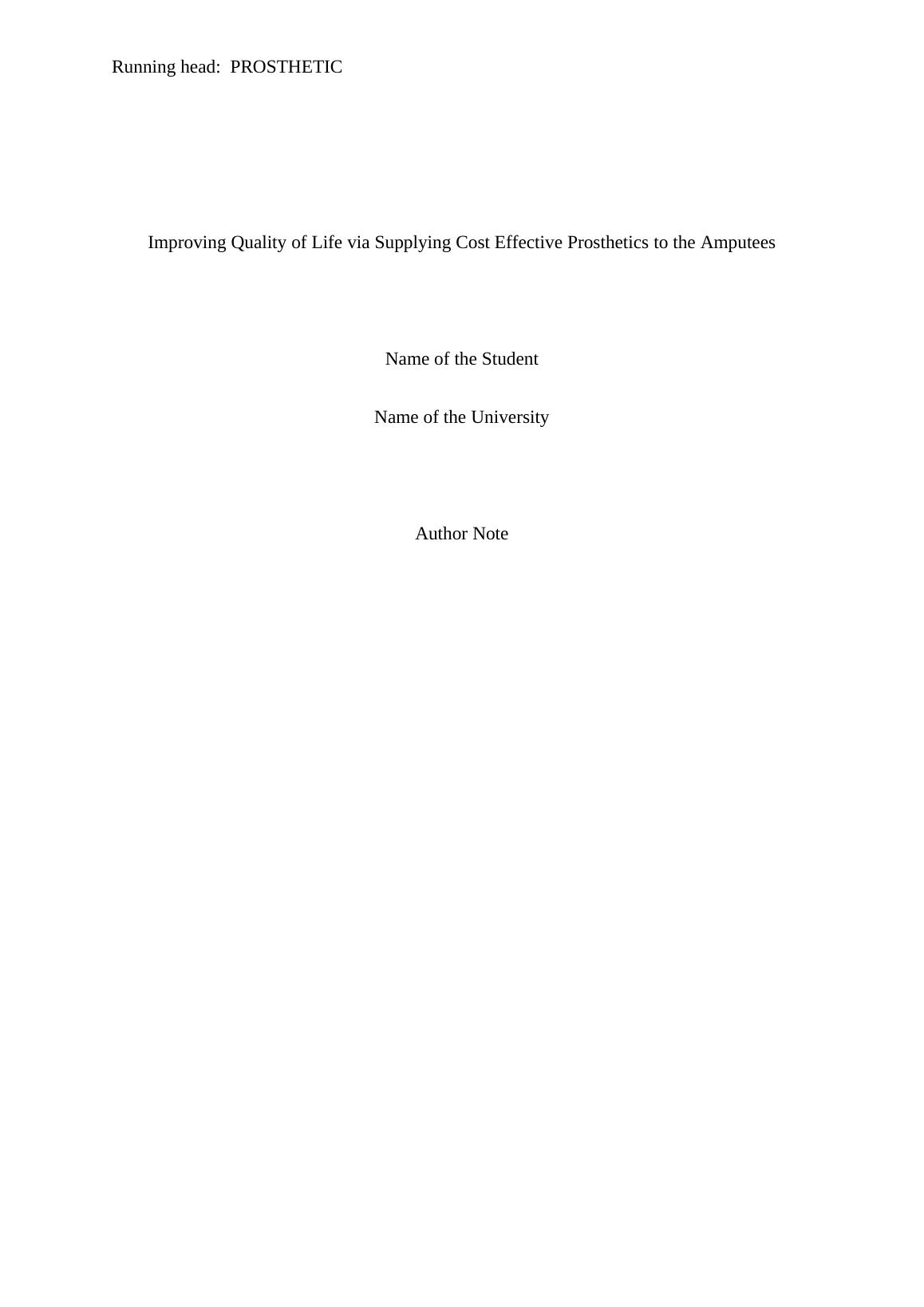 Running head: PROSTHETIC

Improving Quality of Life via Supplying Cost Effective Prosthetics to the Amputees

Name of the Student

Name of the University

Author Note